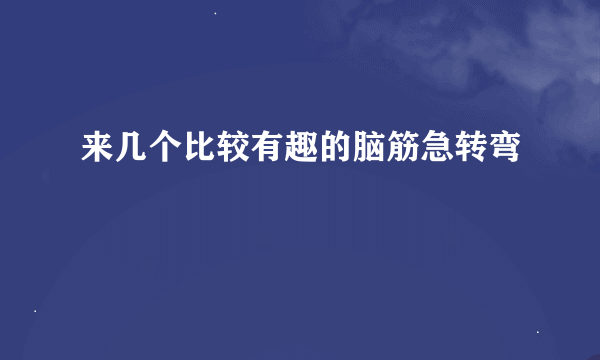 来几个比较有趣的脑筋急转弯